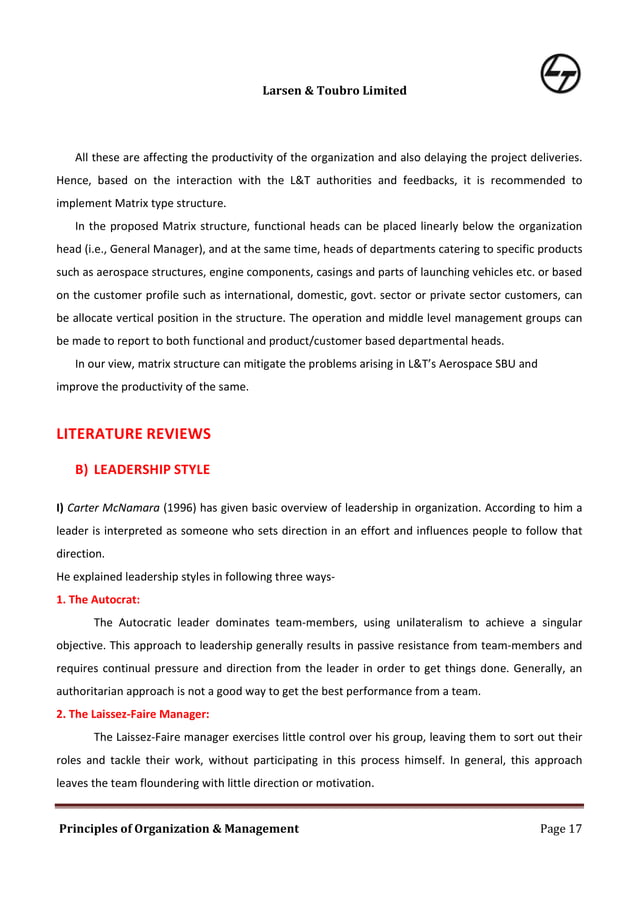 Larsen & Toubro Limited

All these are affecting the productivity of the organization and also delaying the project deliveries. Hence, based on the interaction with the L&T authorities and feedbacks, it is recommended to implement Matrix type structure.

In the proposed Matrix structure, functional heads can be placed linearly below the organization head (i.e., General Manager), and at the same time, heads of departments catering to specific products such as aerospace structures, engine components, casings and parts of launching vehicles etc. or based on the customer profile such as international, domestic, govt. sector or private sector customers, can be allocate vertical position in the structure. The operation and middle level management groups can be made to report to both functional and product/customer based departmental heads.

In our view, matrix structure can mitigate the problems arising in L&T's Aerospace SBU and improve the productivity of the same.

LITERATURE REVIEWS

B) LEADERSHIP STYLE

I) Carter McNamara (1996) has given basic overview of leadership in organization. According to him a leader is interpreted as someone who sets direction in an effort and influences people to follow that direction.

He explained leadership styles in following three ways-

1. The Autocrat:

The Autocratic leader dominates team-members, using unilateralism to achieve a singular objective. This approach to leadership generally results in passive resistance from team-members and requires continual pressure and direction from the leader in order to get things done. Generally, an authoritarian approach is not a good way to get the best performance from a team.

2. The Laissez-Faire Manager:

The Laissez-Faire manager exercises little control over his group, leaving them to sort out their roles and tackle their work, without participating in this process himself. In general, this approach leaves the team floundering with little direction or motivation.

Principles of Organization & Management Page 17